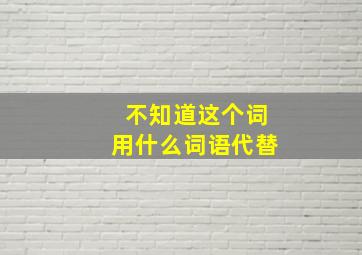 不知道这个词
用什么词语代替